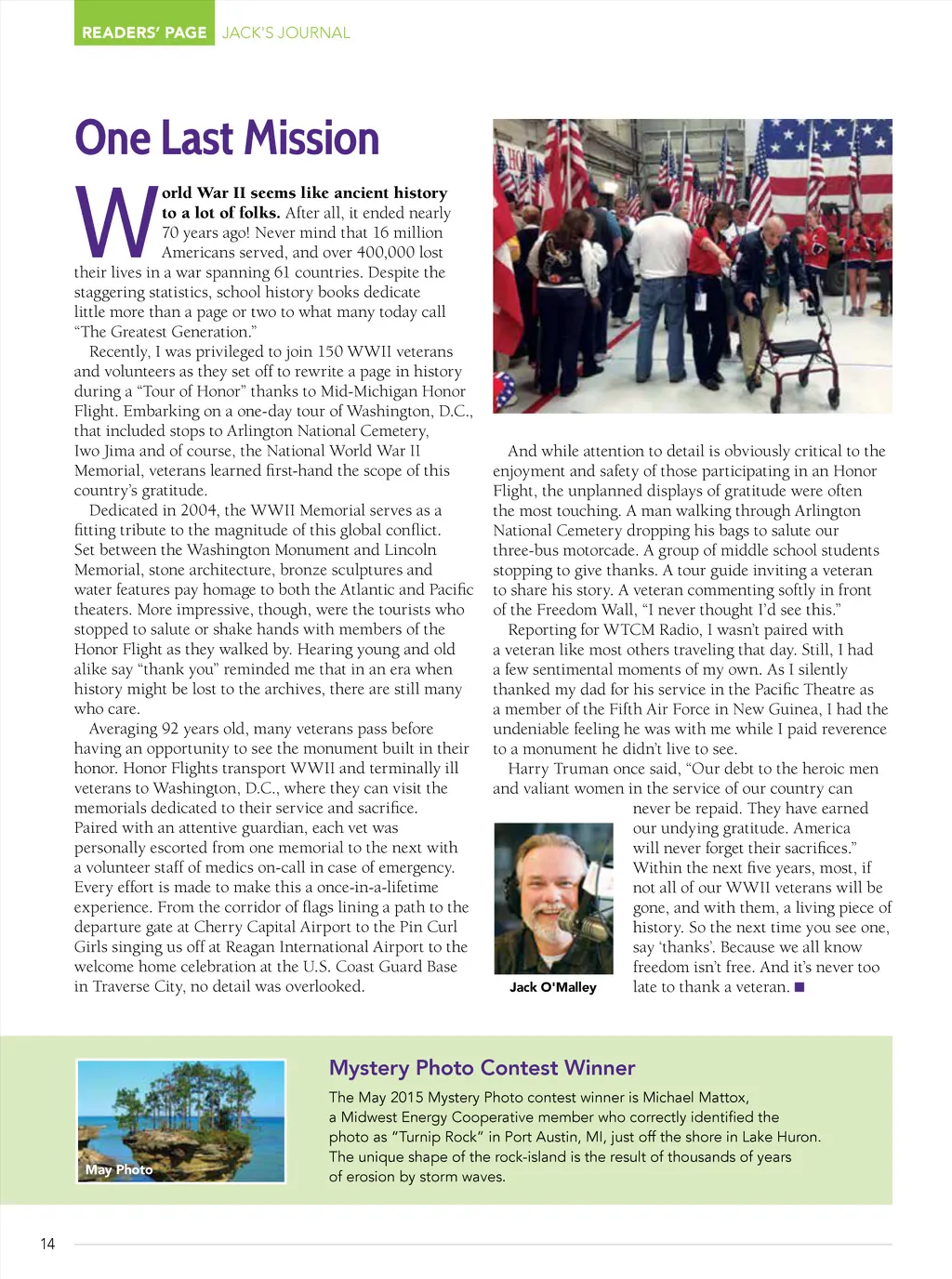 READERS' PAGE JACK'S JOURNAL

One Last Mission

World War II seems like ancient history to a lot of folks. After all, it ended nearly 70 years ago! Never mind that 16 million Americans served, and over 400,000 lost their lives in a war spanning 61 countries. Despite the staggering statistics, school history books dedicate little more than a page or two to what many today call "The Greatest Generation."

Recently, I was privileged to join 150 WWII veterans and volunteers as they set off to rewrite a page in history during a "Tour of Honor" thanks to Mid-Michigan Honor Flight. Embarking on a one-day tour of Washington, D.C., that included stops to Arlington National Cemetery, Iwo Jima and of course, the National World War II Memorial, veterans learned first-hand the scope of this country's gratitude.

Dedicated in 2004, the WWII Memorial serves as a fitting tribute to the magnitude of this global conflict. Set between the Washington Monument and Lincoln Memorial, stone architecture, bronze sculptures and water features pay homage to both the Atlantic and Pacific theaters. More impressive, though, were the tourists who stopped to salute or shake hands with members of the Honor Flight as they walked by. Hearing young and old alike say "thank you" reminded me that in an era when history might be lost to the archives, there are still many who care.

Averaging 92 years old, many veterans pass before having an opportunity to see the monument built in their honor. Honor Flights transport WWII and terminally ill veterans to Washington, D.C., where they can visit the memorials dedicated to their service and sacrifice. Paired with an attentive guardian, each vet was personally escorted from one memorial to the next with a volunteer staff of medics on-call in case of emergency. Every effort is made to make this a once-in-a-lifetime experience. From the corridor of flags lining a path to the departure gate at Cherry Capital Airport to the Pin Curl Girls singing us off at Reagan International Airport to the welcome home celebration at the U.S. Coast Guard Base in Traverse City, no detail was overlooked.

And while attention to detail is obviously critical to the enjoyment and safety of those participating in an Honor Flight, the unplanned displays of gratitude were often the most touching. A man walking through Arlington National Cemetery dropping his bags to salute our three-bus motorcade. A group of middle school students stopping to give thanks. A tour guide inviting a veteran to share his story. A veteran commenting softly in front of the Freedom Wall, "I never thought I'd see this."

Reporting for WTCM Radio, I wasn't paired with a veteran like most others traveling that day. Still, I had a few sentimental moments of my own. As I silently thanked my dad for his service in the Pacific Theatre as a member of the Fifth Air Force in New Guinea, I had the undeniable feeling he was with me while I paid reverence to a monument he didn't live to see.

Harry Truman once said, "Our debt to the heroic men and valiant women in the service of our country can never be repaid. They have earned our undying gratitude. America will never forget their sacrifices." Within the next five years, most, if not all of our WWII veterans will be gone, and with them, a living piece of history. So the next time you see one, say 'thanks'. Because we all know freedom isn't free. And it's never too late to thank a veteran. ■

Jack O'Malley

May Photo

Mystery Photo Contest Winner

The May 2015 Mystery Photo contest winner is Michael Mattox, a Midwest Energy Cooperative member who correctly identified the photo as "Turnip Rock" in Port Austin, MI, just off the shore in Lake Huron. The unique shape of the rock-island is the result of thousands of years of erosion by storm waves.

14